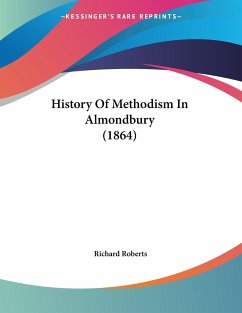 —KESSINGER'S RARE REPRINTS—

History Of Methodism In Almondbury (1864)

Richard Roberts